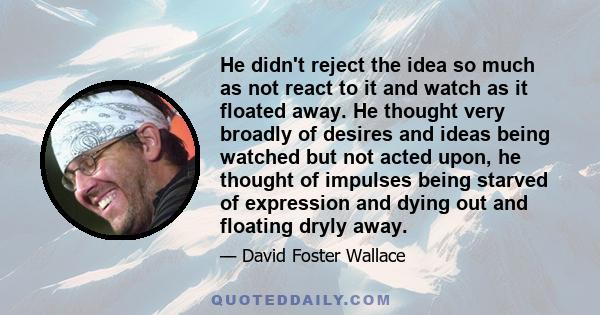 He didn't reject the idea so much as not react to it and watch as it floated away. He thought very broadly of desires and ideas being watched but not acted upon, he thought of impulses being starved of expression and dying out and floating dryly away.

— David Foster Wallace

QUOTEDDAILY.COM